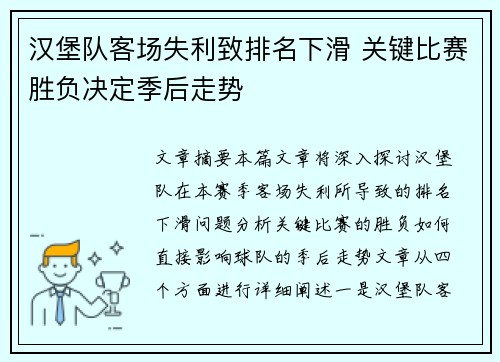 汉堡队客场失利致排名下滑 关键比赛胜负决定季后走势

文章摘要本篇文章将深入探讨汉堡队在本赛季客场失利所导致的排名下滑问题分析关键比赛的胜负如何直接影响球队的季后走势文章从四个方面进行详细阐述一是汉堡队客